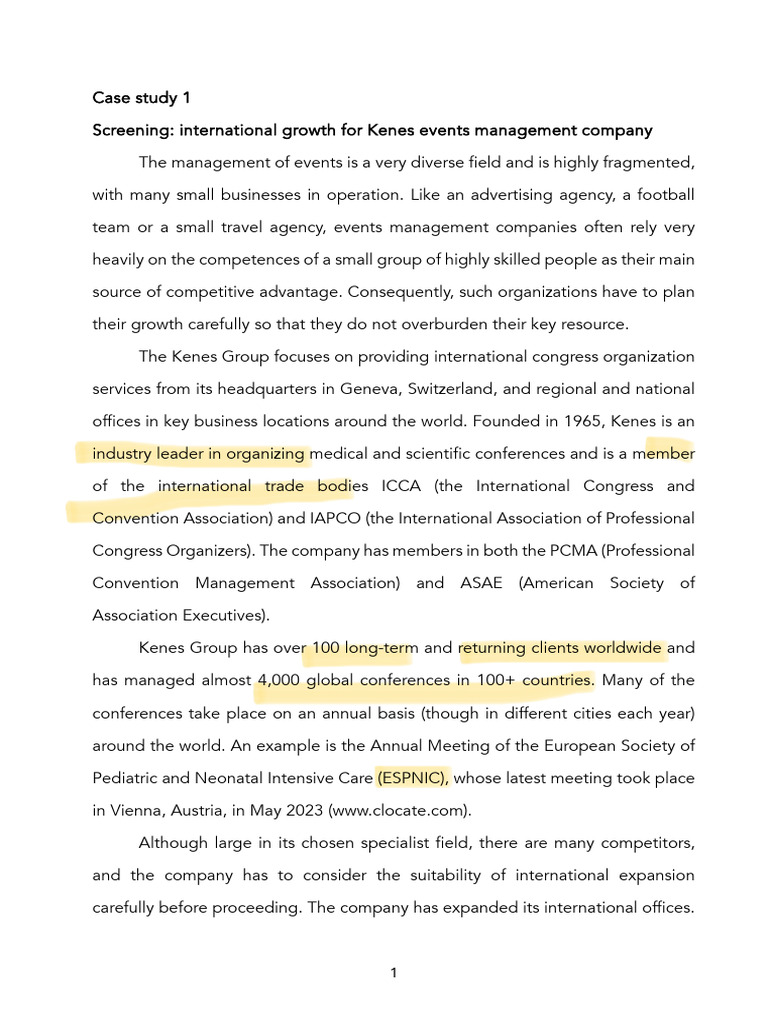 Case study 1

Screening: international growth for Kenes events management company

The management of events is a very diverse field and is highly fragmented, with many small businesses in operation. Like an advertising agency, a football team or a small travel agency, events management companies often rely very heavily on the competences of a small group of highly skilled people as their main source of competitive advantage. Consequently, such organizations have to plan their growth carefully so that they do not overburden their key resource.

The Kenes Group focuses on providing international congress organization services from its headquarters in Geneva, Switzerland, and regional and national offices in key business locations around the world. Founded in 1965, Kenes is an industry leader in organizing medical and scientific conferences and is a member of the international trade bodies ICCA (the International Congress and Convention Association) and IAPCO (the International Association of Professional Congress Organizers). The company has members in both the PCMA (Professional Convention Management Association) and ASAE (American Society of Association Executives).

Kenes Group has over 100 long-term and returning clients worldwide and has managed almost 4,000 global conferences in 100+ countries. Many of the conferences take place on an annual basis (though in different cities each year) around the world. An example is the Annual Meeting of the European Society of Pediatric and Neonatal Intensive Care (ESPNIC), whose latest meeting took place in Vienna, Austria, in May 2023 (www.clocate.com).

Although large in its chosen specialist field, there are many competitors, and the company has to consider the suitability of international expansion carefully before proceeding. The company has expanded its international offices.

1